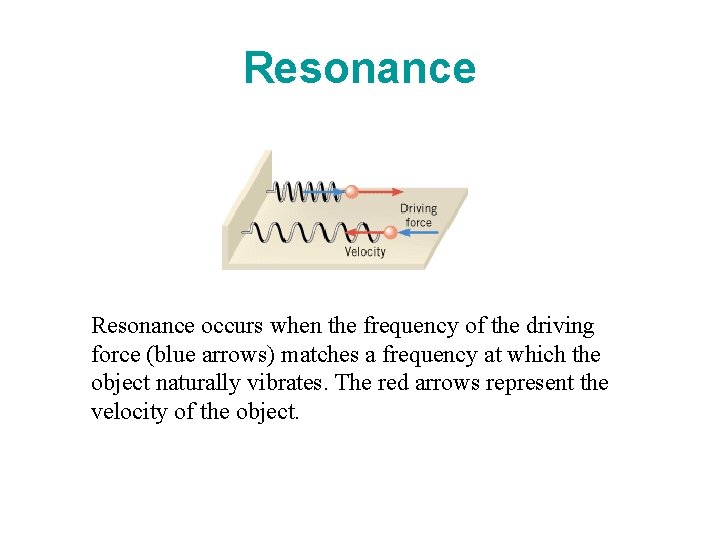 Resonance

Driving
force

Velocity

Resonance occurs when the frequency of the driving force (blue arrows) matches a frequency at which the object naturally vibrates. The red arrows represent the velocity of the object.